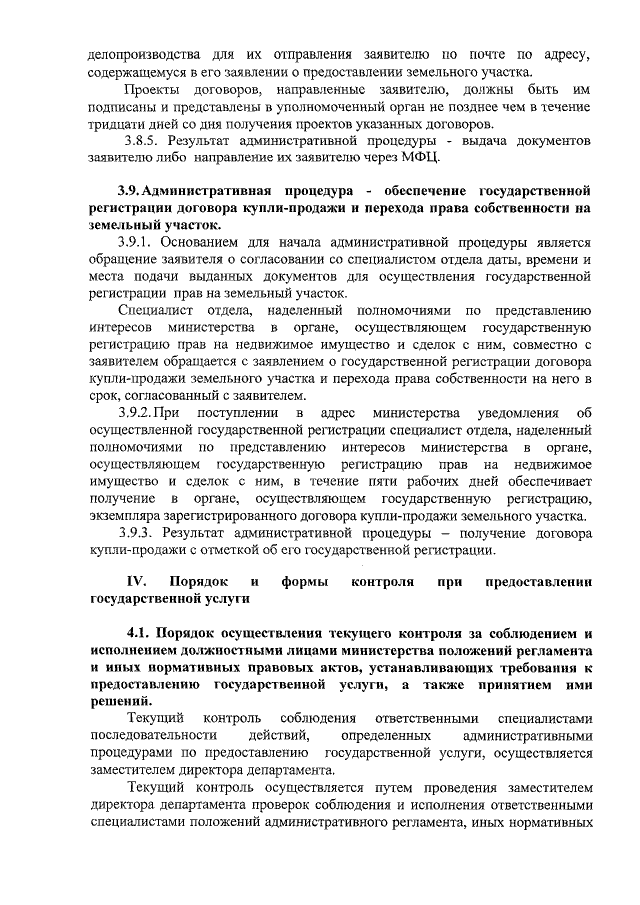 делопроизводства для их отправления заявителю по почте по адресу, содержащемуся в его заявлении о предоставлении земельного участка.

Проекты договоров, направленные заявителю, должны быть им подписаны и представлены в уполномоченный орган не позднее чем в течение тридцати дней со дня получения проектов указанных договоров.

3.8.5. Результат административной процедуры - выдача документов заявителю либо направление их заявителю через МФЦ.

3.9. Административная процедура - обеспечение государственной регистрации договора купли-продажи и перехода права собственности на земельный участок.

3.9.1. Основанием для начала административной процедуры является обращение заявителя о согласовании со специалистом отдела даты, времени и места подачи выданных документов для осуществления государственной регистрации прав на земельный участок.

Специалист отдела, наделенный полномочиями по представлению интересов министерства в органе, осуществляющем государственную регистрацию прав на недвижимое имущество и сделок с ним, совместно с заявителем обращается с заявлением о государственной регистрации договора купли-продажи земельного участка и перехода права собственности на него в срок, согласованный с заявителем.

3.9.2. При поступлении в адрес министерства уведомления об осуществленной государственной регистрации специалист отдела, наделенный полномочиями по представлению интересов министерства в органе, осуществляющем государственную регистрацию прав на недвижимое имущество и сделок с ним, в течение пяти рабочих дней обеспечивает получение в органе, осуществляющем государственную регистрацию, экземпляра зарегистрированного договора купли-продажи земельного участка.

3.9.3. Результат административной процедуры – получение договора купли-продажи с отметкой об его государственной регистрации.

IV. Порядок и формы контроля при предоставлении государственной услуги

4.1. Порядок осуществления текущего контроля за соблюдением и исполнением должностными лицами министерства положений регламента и иных нормативных правовых актов, устанавливающих требования к предоставлению государственной услуги, а также принятием ими решений.

Текущий контроль соблюдения ответственными специалистами последовательности действий, определенных административными процедурами по предоставлению государственной услуги, осуществляется заместителем директора департамента.

Текущий контроль осуществляется путем проведения заместителем директора департамента проверок соблюдения и исполнения ответственными специалистами положений административного регламента, иных нормативных